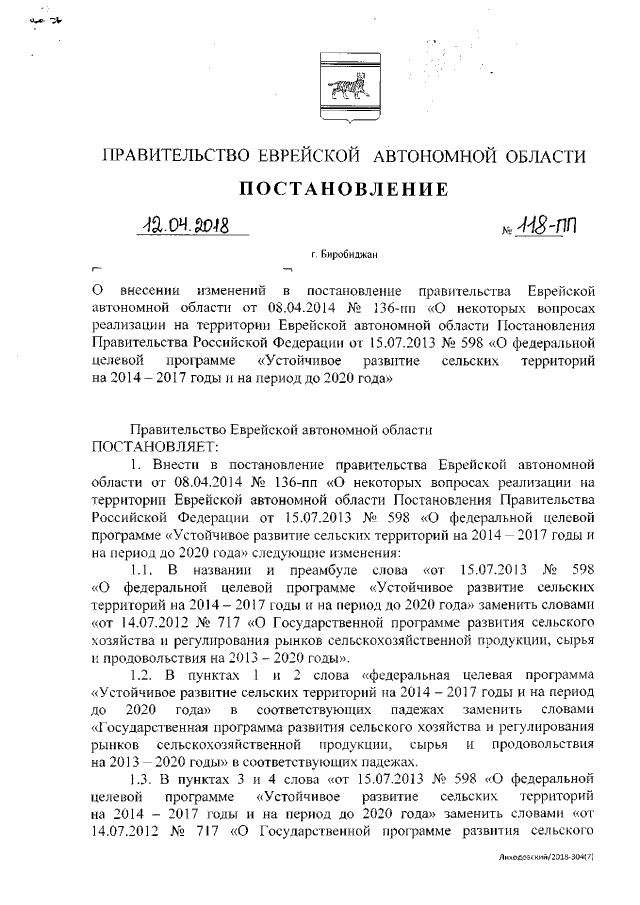 ПРАВИТЕЛЬСТВО ЕВРЕЙСКОЙ АВТОНОМНОЙ ОБЛАСТИ

ПОСТАНОВЛЕНИЕ

12.04.2018 № 118-пп

г. Биробиджан

О внесении изменений в постановление правительства Еврейской автономной области от 08.04.2014 № 136-пп «О некоторых вопросах реализации на территории Еврейской автономной области Постановления Правительства Российской Федерации от 15.07.2013 № 598 «О федеральной целевой программе «Устойчивое развитие сельских территорий на 2014 – 2017 годы и на период до 2020 года»

Правительство Еврейской автономной области
ПОСТАНОВЛЯЕТ:

1. Внести в постановление правительства Еврейской автономной области от 08.04.2014 № 136-пп «О некоторых вопросах реализации на территории Еврейской автономной области Постановления Правительства Российской Федерации от 15.07.2013 № 598 «О федеральной целевой программе «Устойчивое развитие сельских территорий на 2014 – 2017 годы и на период до 2020 года» следующие изменения:

1.1. В названии и преамбуле слова «от 15.07.2013 № 598 «О федеральной целевой программе «Устойчивое развитие сельских территорий на 2014 – 2017 годы и на период до 2020 года» заменить словами «от 14.07.2012 № 717 «О Государственной программе развития сельского хозяйства и регулирования рынков сельскохозяйственной продукции, сырья и продовольствия на 2013 – 2020 годы».

1.2. В пунктах 1 и 2 слова «федеральная целевая программа «Устойчивое развитие сельских территорий на 2014 – 2017 годы и на период до 2020 года» в соответствующих падежах заменить словами «Государственная программа развития сельского хозяйства и регулирования рынков сельскохозяйственной продукции, сырья и продовольствия на 2013 – 2020 годы» в соответствующих падежах.

1.3. В пунктах 3 и 4 слова «от 15.07.2013 № 598 «О федеральной целевой программе «Устойчивое развитие сельских территорий на 2014 – 2017 годы и на период до 2020 года» заменить словами «от 14.07.2012 № 717 «О Государственной программе развития сельского

Лиходовский/2018-304(7)